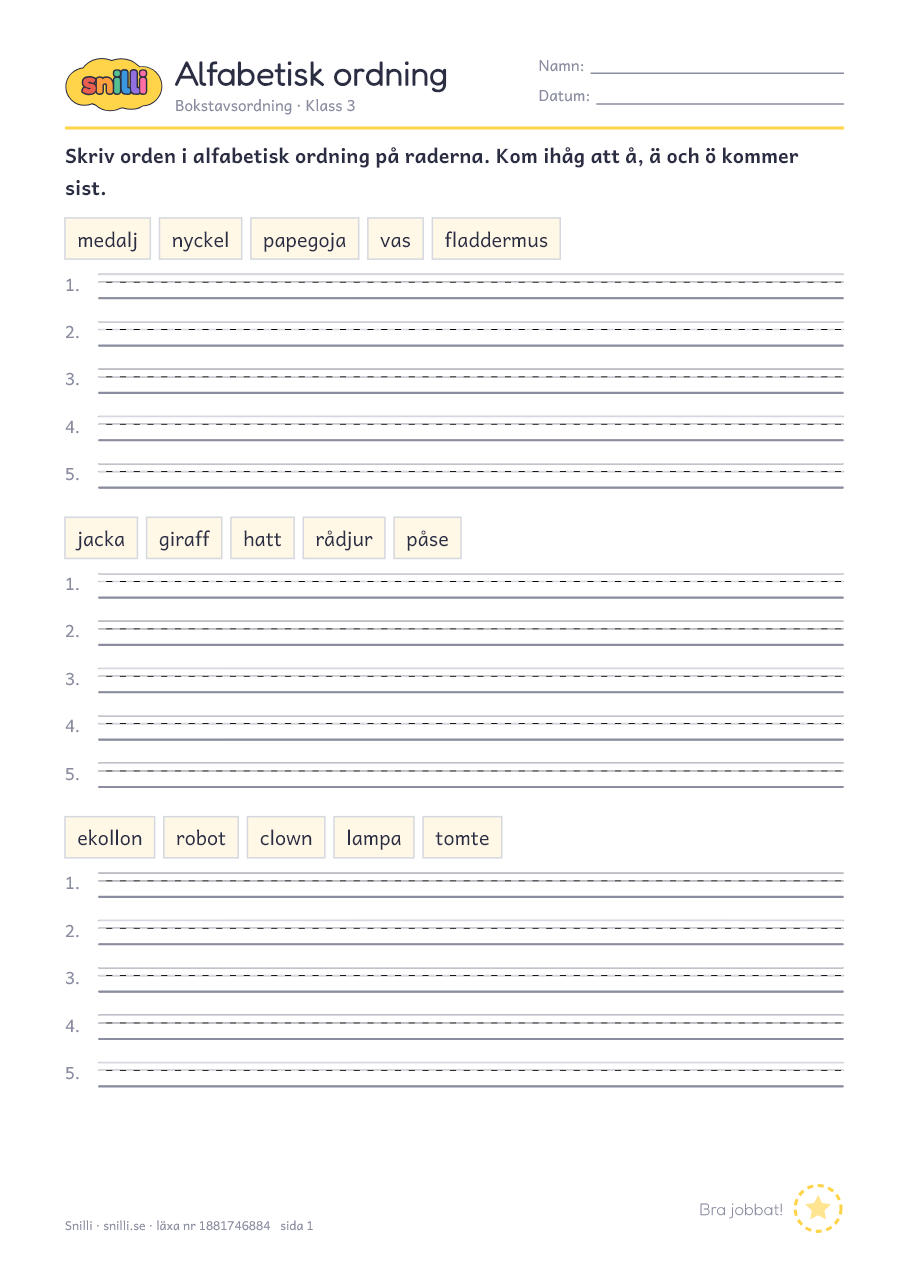 snilli

Alfabetisk ordning
Bokstavsordning · Klass 3

Namn:
Datum:

Skriv orden i alfabetisk ordning på raderna. Kom ihåg att å, ä och ö kommer sist.

medalj nyckel papegoja vas fladdermus

1.
2.
3.
4.
5.

jacka giraff hatt rådjur påse

1.
2.
3.
4.
5.

ekollon robot clown lampa tomte

1.
2.
3.
4.
5.

Bra jobbat!

Snilli · snilli.se · läxa nr 1881746884 sida 1